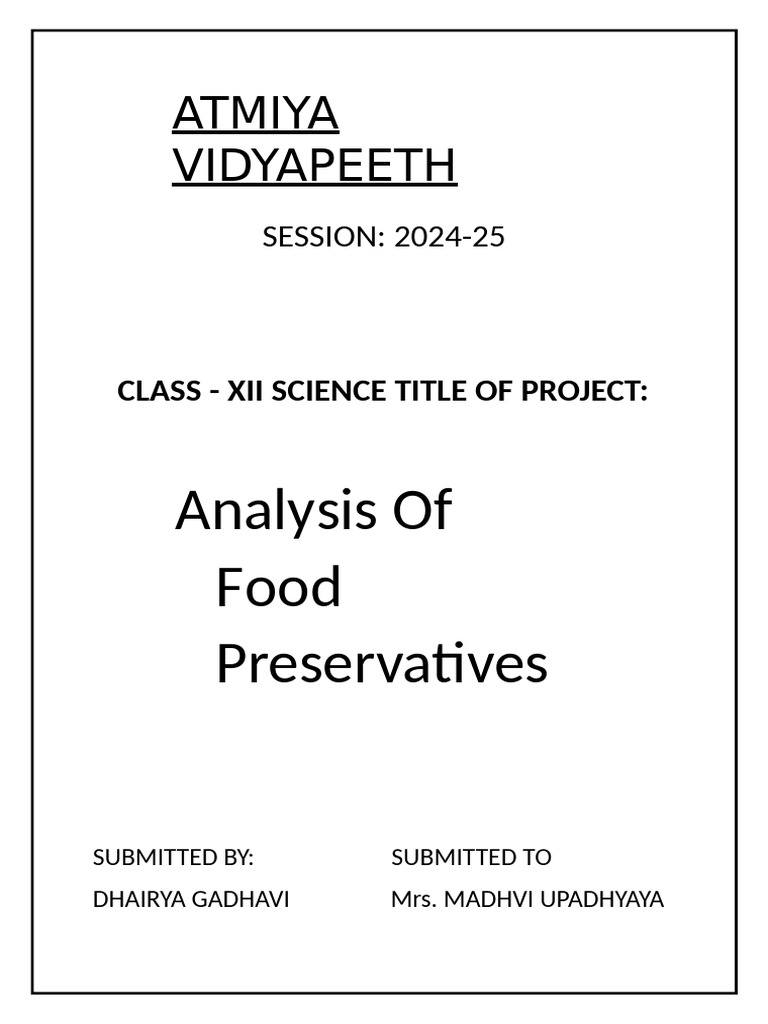 ATMIYA VIDYAPEETH

SESSION: 2024-25

CLASS - XII SCIENCE TITLE OF PROJECT:

Analysis Of Food Preservatives

SUBMITTED BY:
DHAIRYA GADHAVI

SUBMITTED TO
Mrs. MADHVI UPADHYAYA